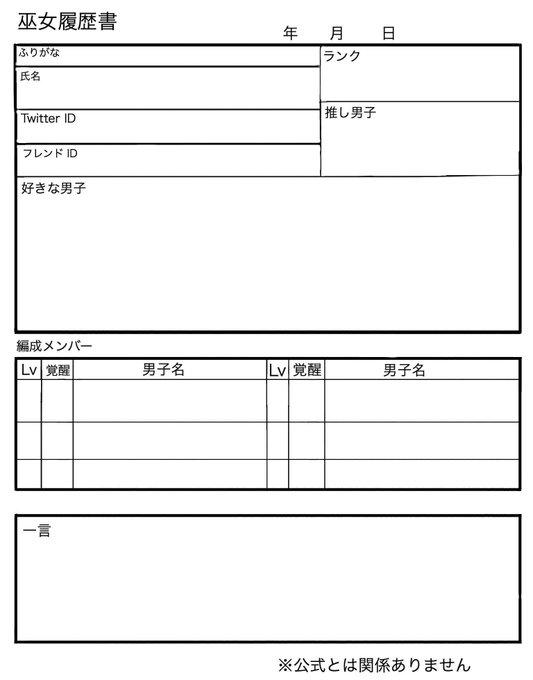 巫女履歴書

年 月 日

ふりがな

氏名

Twitter ID

フレンド ID

ランク

推し男子

好きな男子

編成メンバー

| Lv | 覚醒 | 男子名 | Lv | 覚醒 | 男子名 |
|---|---|---|---|---|---|
| | | | | | |
| | | | | | |
| | | | | | |

一言

※公式とは関係ありません